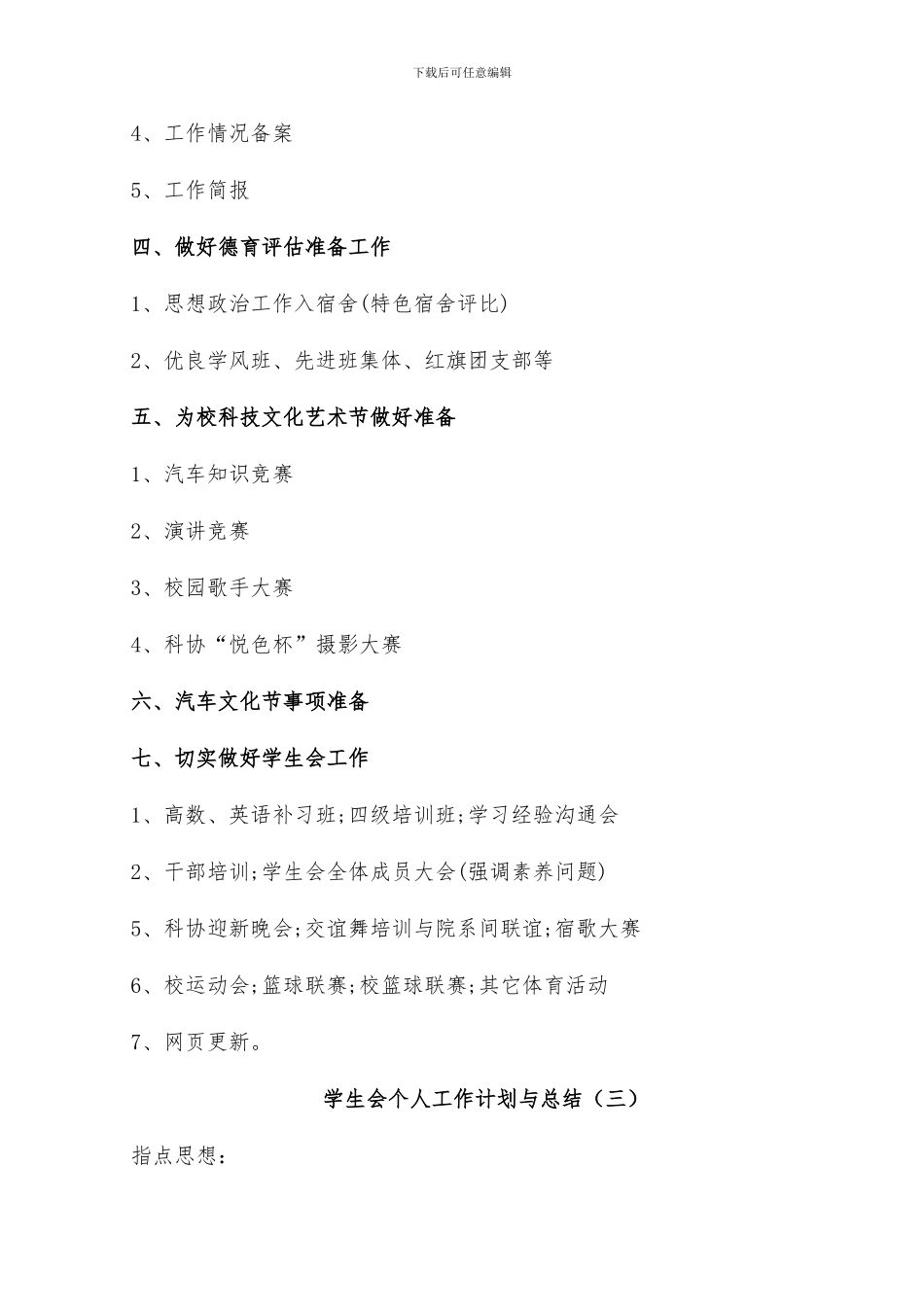 下载后可任意编辑

4、工作情况备案

5、工作简报

四、做好德育评估准备工作

1、思想政治工作入宿舍(特色宿舍评比)

2、优良学风班、先进班集体、红旗团支部等

五、为校科技文化艺术节做好准备

1、汽车知识竞赛

2、演讲竞赛

3、校园歌手大赛

4、科协“悦色杯”摄影大赛

六、汽车文化节事项准备

七、切实做好学生会工作

1、高数、英语补习班;四级培训班;学习经验沟通会

2、干部培训;学生会全体成员大会(强调素养问题)

5、科协迎新晚会;交谊舞培训与院系间联谊;宿歌大赛

6、校运动会;篮球联赛;校篮球联赛;其它体育活动

7、网页更新。

学生会个人工作计划与总结（三）

指点思想：